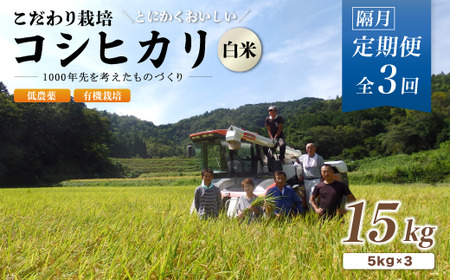 こだわり栽培 ＼とにかくおいしい／

コシヒカリ 白米

1000年先を考えたものづくり

低農薬 有機栽培

隔月

定期便

全3回

15kg

5kg×3